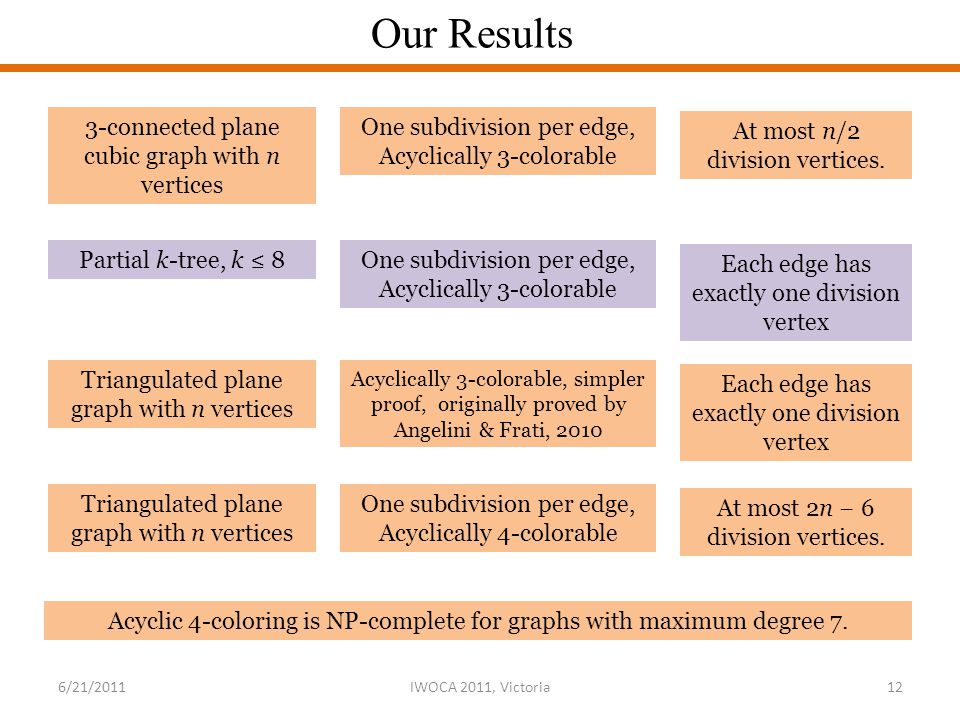 Our Results

3-connected plane cubic graph with $n$ vertices

One subdivision per edge, Acyclically 3-colorable

At most $n/2$ division vertices.

Partial $k$-tree, $k \leq 8$

One subdivision per edge, Acyclically 3-colorable

Each edge has exactly one division vertex

Triangulated plane graph with $n$ vertices

Acyclically 3-colorable, simpler proof, originally proved by Angelini & Frati, 2010

Each edge has exactly one division vertex

Triangulated plane graph with $n$ vertices

One subdivision per edge, Acyclically 4-colorable

At most $2n - 6$ division vertices.

Acyclic 4-coloring is NP-complete for graphs with maximum degree 7.

6/21/2011

IWOCA 2011, Victoria

12